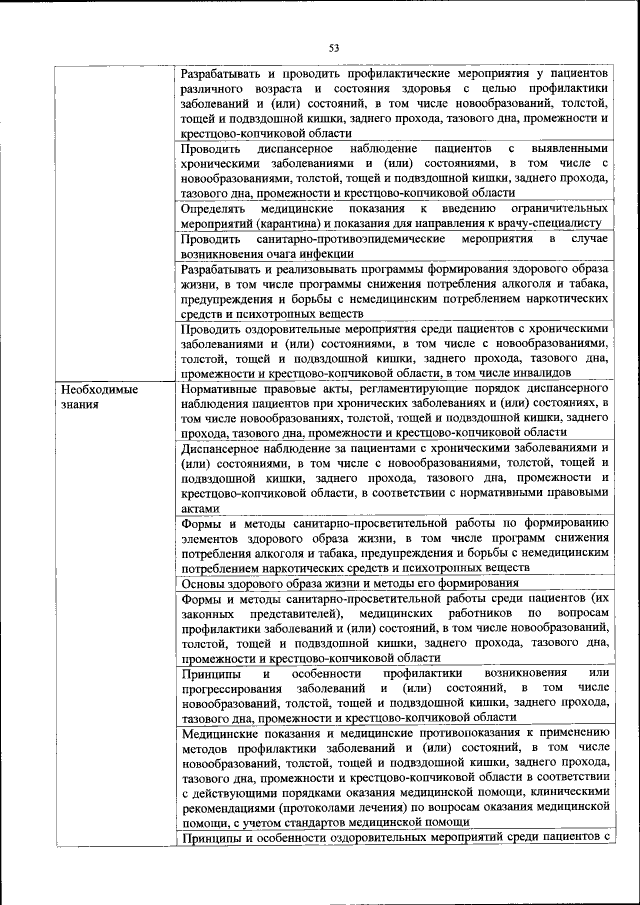 53

| | |
|---|---|
| | Разрабатывать и проводить профилактические мероприятия у пациентов различного возраста и состояния здоровья с целью профилактики заболеваний и (или) состояний, в том числе новообразований, толстой, тощей и подвздошной кишки, заднего прохода, тазового дна, промежности и крестцово-копчиковой области |
| | Проводить диспансерное наблюдение пациентов с выявленными хроническими заболеваниями и (или) состояниями, в том числе с новообразованиями, толстой, тощей и подвздошной кишки, заднего прохода, тазового дна, промежности и крестцово-копчиковой области |
| | Определять медицинские показания к введению ограничительных мероприятий (карантина) и показания для направления к врачу-специалисту |
| | Проводить санитарно-противоэпидемические мероприятия в случае возникновения очага инфекции |
| | Разрабатывать и реализовывать программы формирования здорового образа жизни, в том числе программы снижения потребления алкоголя и табака, предупреждения и борьбы с немедицинским потреблением наркотических средств и психотропных веществ |
| | Проводить оздоровительные мероприятия среди пациентов с хроническими заболеваниями и (или) состояниями, в том числе с новообразованиями, толстой, тощей и подвздошной кишки, заднего прохода, тазового дна, промежности и крестцово-копчиковой области, в том числе инвалидов |
| Необходимые знания | Нормативные правовые акты, регламентирующие порядок диспансерного наблюдения пациентов при хронических заболеваниях и (или) состояниях, в том числе новообразованиях, толстой, тощей и подвздошной кишки, заднего прохода, тазового дна, промежности и крестцово-копчиковой области |
| | Диспансерное наблюдение за пациентами с хроническими заболеваниями и (или) состояниями, в том числе с новообразованиями, толстой, тощей и подвздошной кишки, заднего прохода, тазового дна, промежности и крестцово-копчиковой области, в соответствии с нормативными правовыми актами |
| | Формы и методы санитарно-просветительной работы по формированию элементов здорового образа жизни, в том числе программ снижения потребления алкоголя и табака, предупреждения и борьбы с немедицинским потреблением наркотических средств и психотропных веществ |
| | Основы здорового образа жизни и методы его формирования |
| | Формы и методы санитарно-просветительной работы среди пациентов (их законных представителей), медицинских работников по вопросам профилактики заболеваний и (или) состояний, в том числе новообразований, толстой, тощей и подвздошной кишки, заднего прохода, тазового дна, промежности и крестцово-копчиковой области |
| | Принципы и особенности профилактики возникновения или прогрессирования заболеваний и (или) состояний, в том числе новообразований, толстой, тощей и подвздошной кишки, заднего прохода, тазового дна, промежности и крестцово-копчиковой области |
| | Медицинские показания и медицинские противопоказания к применению методов профилактики заболеваний и (или) состояний, в том числе новообразований, толстой, тощей и подвздошной кишки, заднего прохода, тазового дна, промежности и крестцово-копчиковой области в соответствии с действующими порядками оказания медицинской помощи, клиническими рекомендациями (протоколами лечения) по вопросам оказания медицинской помощи, с учетом стандартов медицинской помощи |
| | Принципы и особенности оздоровительных мероприятий среди пациентов с |